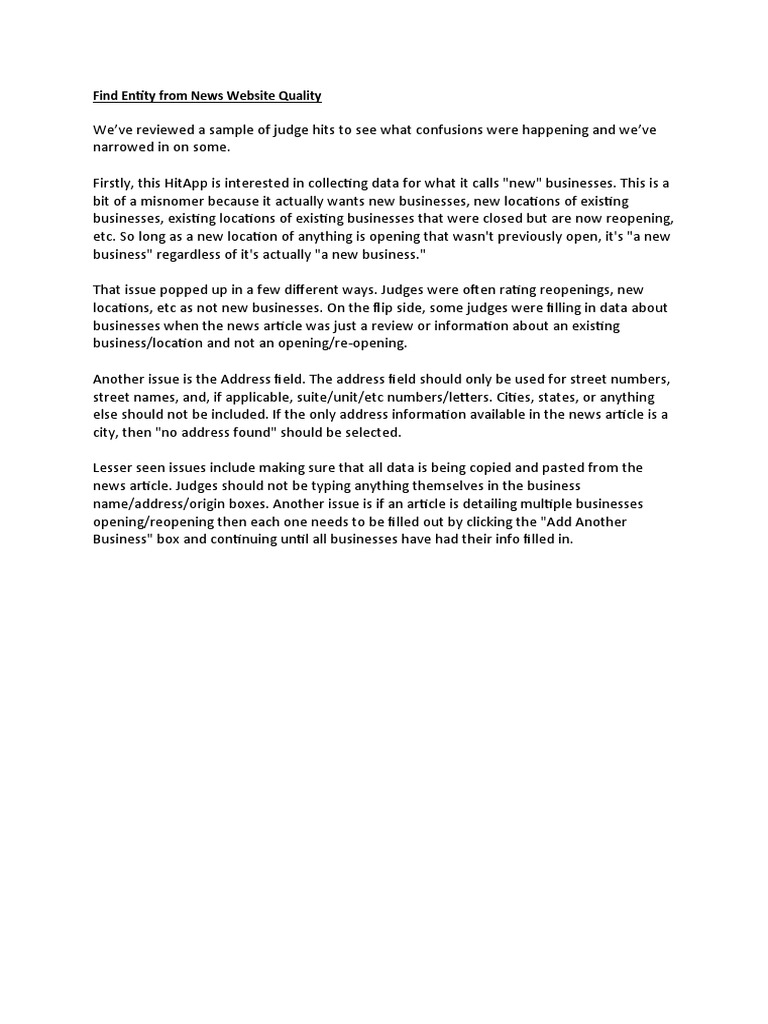 Find Entity from News Website Quality

We've reviewed a sample of judge hits to see what confusions were happening and we've narrowed in on some.

Firstly, this HitApp is interested in collecting data for what it calls "new" businesses. This is a bit of a misnomer because it actually wants new businesses, new locations of existing businesses, existing locations of existing businesses that were closed but are now reopening, etc. So long as a new location of anything is opening that wasn't previously open, it's "a new business" regardless of it's actually "a new business."

That issue popped up in a few different ways. Judges were often rating reopenings, new locations, etc as not new businesses. On the flip side, some judges were filling in data about businesses when the news article was just a review or information about an existing business/location and not an opening/re-opening.

Another issue is the Address field. The address field should only be used for street numbers, street names, and, if applicable, suite/unit/etc numbers/letters. Cities, states, or anything else should not be included. If the only address information available in the news article is a city, then "no address found" should be selected.

Lesser seen issues include making sure that all data is being copied and pasted from the news article. Judges should not be typing anything themselves in the business name/address/origin boxes. Another issue is if an article is detailing multiple businesses opening/reopening then each one needs to be filled out by clicking the "Add Another Business" box and continuing until all businesses have had their info filled in.